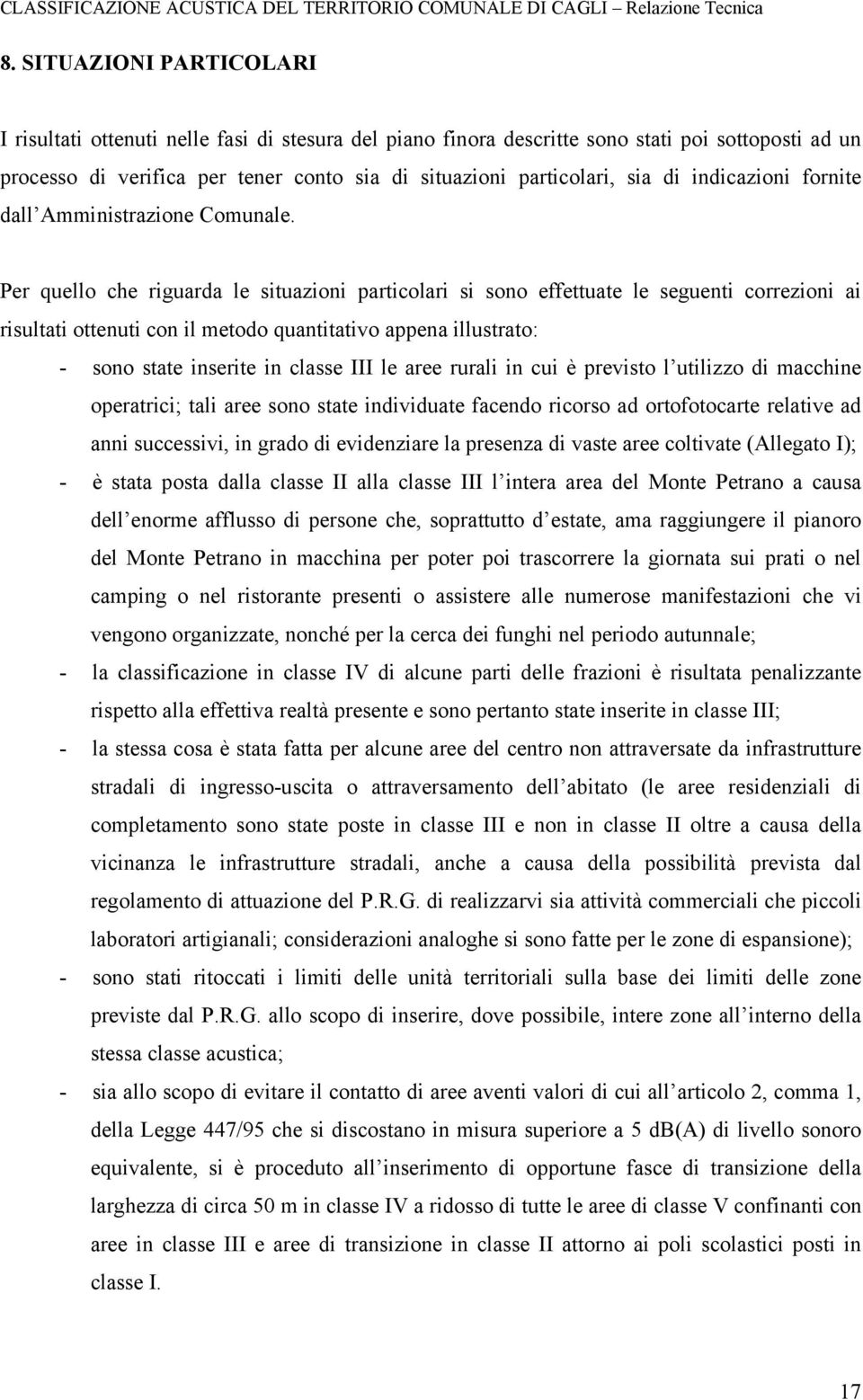 CLASSIFICAZIONE ACUSTICA DEL TERRITORIO COMUNALE DI CAGLI – Relazione Tecnica

8. SITUAZIONI PARTICOLARI

I risultati ottenuti nelle fasi di stesura del piano finora descritte sono stati poi sottoposti ad un processo di verifica per tener conto sia di situazioni particolari, sia di indicazioni fornite dall Amministrazione Comunale.

Per quello che riguarda le situazioni particolari si sono effettuate le seguenti correzioni ai risultati ottenuti con il metodo quantitativo appena illustrato:

- sono state inserite in classe III le aree rurali in cui è previsto l utilizzo di macchine operatrici; tali aree sono state individuate facendo ricorso ad ortofotocarte relative ad anni successivi, in grado di evidenziare la presenza di vaste aree coltivate (Allegato I);
- è stata posta dalla classe II alla classe III l intera area del Monte Petrano a causa dell enorme afflusso di persone che, soprattutto d estate, ama raggiungere il pianoro del Monte Petrano in macchina per poter poi trascorrere la giornata sui prati o nel camping o nel ristorante presenti o assistere alle numerose manifestazioni che vi vengono organizzate, nonché per la cerca dei funghi nel periodo autunnale;
- la classificazione in classe IV di alcune parti delle frazioni è risultata penalizzante rispetto alla effettiva realtà presente e sono pertanto state inserite in classe III;
- la stessa cosa è stata fatta per alcune aree del centro non attraversate da infrastrutture stradali di ingresso-uscita o attraversamento dell abitato (le aree residenziali di completamento sono state poste in classe III e non in classe II oltre a causa della vicinanza le infrastrutture stradali, anche a causa della possibilità prevista dal regolamento di attuazione del P.R.G. di realizzarvi sia attività commerciali che piccoli laboratori artigianali; considerazioni analoghe si sono fatte per le zone di espansione);
- sono stati ritoccati i limiti delle unità territoriali sulla base dei limiti delle zone previste dal P.R.G. allo scopo di inserire, dove possibile, intere zone all interno della stessa classe acustica;
- sia allo scopo di evitare il contatto di aree aventi valori di cui all articolo 2, comma 1, della Legge 447/95 che si discostano in misura superiore a 5 dB(A) di livello sonoro equivalente, si è proceduto all inserimento di opportune fasce di transizione della larghezza di circa 50 m in classe IV a ridosso di tutte le aree di classe V confinanti con aree in classe III e aree di transizione in classe II attorno ai poli scolastici posti in classe I.

17